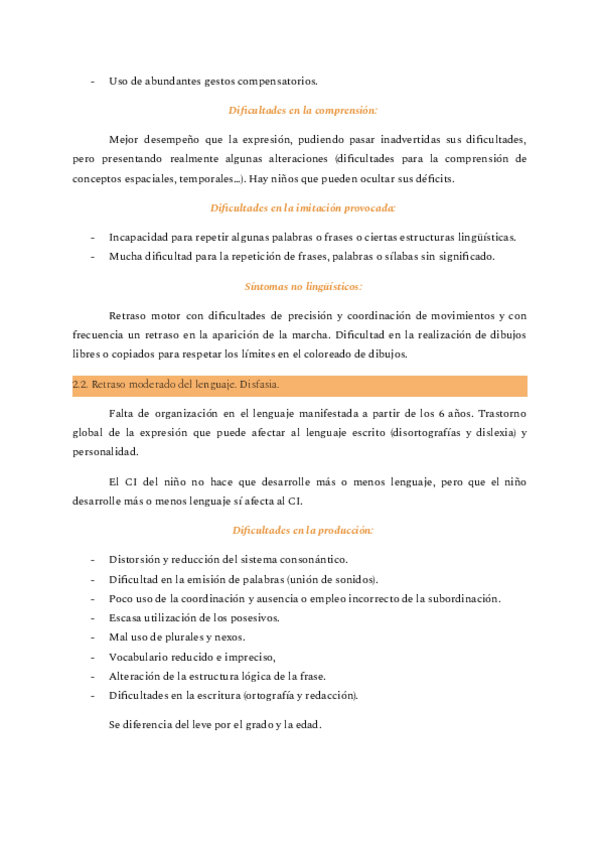 - Uso de abundantes gestos compensatorios.

Dificultades en la comprensión:

Mejor desempeño que la expresión, pudiendo pasar inadvertidas sus dificultades, pero presentando realmente algunas alteraciones (dificultades para la comprensión de conceptos espaciales, temporales…). Hay niños que pueden ocultar sus déficits.

Dificultades en la imitación provocada:

- Incapacidad para repetir algunas palabras o frases o ciertas estructuras lingüísticas.
- Mucha dificultad para la repetición de frases, palabras o sílabas sin significado.

Síntomas no lingüísticos:

Retraso motor con dificultades de precisión y coordinación de movimientos y con frecuencia un retraso en la aparición de la marcha. Dificultad en la realización de dibujos libres o copiados para respetar los límites en el coloreado de dibujos.

2.2. Retraso moderado del lenguaje. Disfasia.

Falta de organización en el lenguaje manifestada a partir de los 6 años. Trastorno global de la expresión que puede afectar al lenguaje escrito (disortografías y dislexia) y personalidad.

El CI del niño no hace que desarrolle más o menos lenguaje, pero que el niño desarrolle más o menos lenguaje sí afecta al CI.

Dificultades en la producción:

- Distorsión y reducción del sistema consonántico.
- Dificultad en la emisión de palabras (unión de sonidos).
- Poco uso de la coordinación y ausencia o empleo incorrecto de la subordinación.
- Escasa utilización de los posesivos.
- Mal uso de plurales y nexos.
- Vocabulario reducido e impreciso,
- Alteración de la estructura lógica de la frase.
- Dificultades en la escritura (ortografía y redacción).

Se diferencia del leve por el grado y la edad.